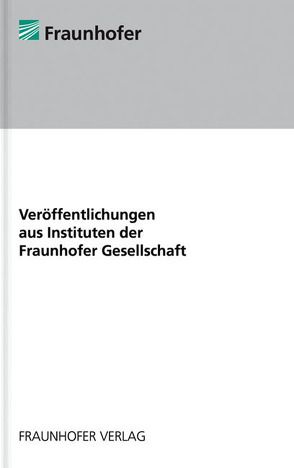 Fraunhofer

Veröffentlichungen aus Instituten der Fraunhofer Gesellschaft

FRAUNHOFER VERLAG